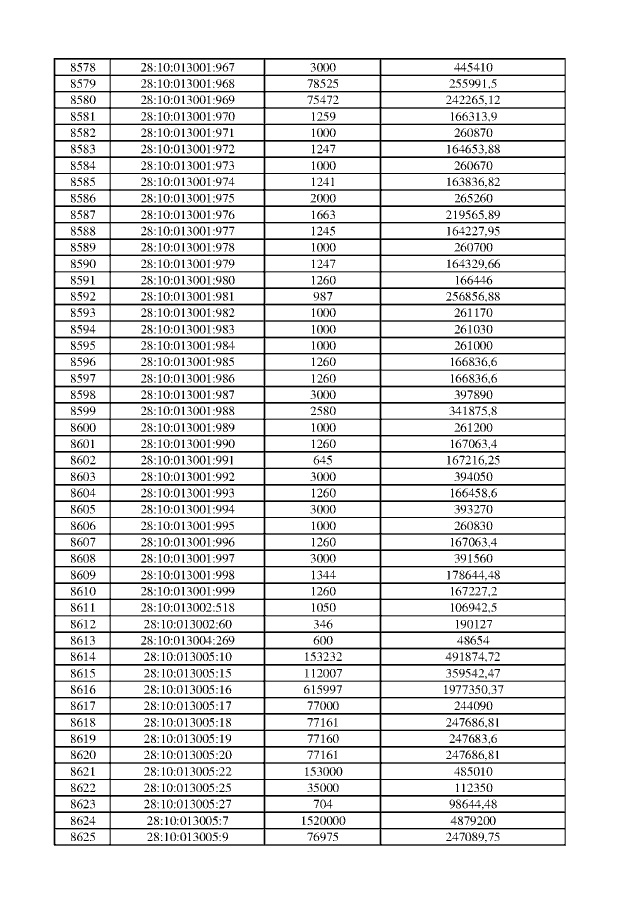 | 8578 | 28:10:013001:967 | 3000 | 445410 |
|---|---|---|---|
| 8579 | 28:10:013001:968 | 78525 | 255991,5 |
| 8580 | 28:10:013001:969 | 75472 | 242265,12 |
| 8581 | 28:10:013001:970 | 1259 | 166313,9 |
| 8582 | 28:10:013001:971 | 1000 | 260870 |
| 8583 | 28:10:013001:972 | 1247 | 164653,88 |
| 8584 | 28:10:013001:973 | 1000 | 260670 |
| 8585 | 28:10:013001:974 | 1241 | 163836,82 |
| 8586 | 28:10:013001:975 | 2000 | 265260 |
| 8587 | 28:10:013001:976 | 1663 | 219565,89 |
| 8588 | 28:10:013001:977 | 1245 | 164227,95 |
| 8589 | 28:10:013001:978 | 1000 | 260700 |
| 8590 | 28:10:013001:979 | 1247 | 164329,66 |
| 8591 | 28:10:013001:980 | 1260 | 166446 |
| 8592 | 28:10:013001:981 | 987 | 256856,88 |
| 8593 | 28:10:013001:982 | 1000 | 261170 |
| 8594 | 28:10:013001:983 | 1000 | 261030 |
| 8595 | 28:10:013001:984 | 1000 | 261000 |
| 8596 | 28:10:013001:985 | 1260 | 166836,6 |
| 8597 | 28:10:013001:986 | 1260 | 166836,6 |
| 8598 | 28:10:013001:987 | 3000 | 397890 |
| 8599 | 28:10:013001:988 | 2580 | 341875,8 |
| 8600 | 28:10:013001:989 | 1000 | 261200 |
| 8601 | 28:10:013001:990 | 1260 | 167063,4 |
| 8602 | 28:10:013001:991 | 645 | 167216,25 |
| 8603 | 28:10:013001:992 | 3000 | 394050 |
| 8604 | 28:10:013001:993 | 1260 | 166458,6 |
| 8605 | 28:10:013001:994 | 3000 | 393270 |
| 8606 | 28:10:013001:995 | 1000 | 260830 |
| 8607 | 28:10:013001:996 | 1260 | 167063,4 |
| 8608 | 28:10:013001:997 | 3000 | 391560 |
| 8609 | 28:10:013001:998 | 1344 | 178644,48 |
| 8610 | 28:10:013001:999 | 1260 | 167227,2 |
| 8611 | 28:10:013002:518 | 1050 | 106942,5 |
| 8612 | 28:10:013002:60 | 346 | 190127 |
| 8613 | 28:10:013004:269 | 600 | 48654 |
| 8614 | 28:10:013005:10 | 153232 | 491874,72 |
| 8615 | 28:10:013005:15 | 112007 | 359542,47 |
| 8616 | 28:10:013005:16 | 615997 | 1977350,37 |
| 8617 | 28:10:013005:17 | 77000 | 244090 |
| 8618 | 28:10:013005:18 | 77161 | 247686,81 |
| 8619 | 28:10:013005:19 | 77160 | 247683,6 |
| 8620 | 28:10:013005:20 | 77161 | 247686,81 |
| 8621 | 28:10:013005:22 | 153000 | 485010 |
| 8622 | 28:10:013005:25 | 35000 | 112350 |
| 8623 | 28:10:013005:27 | 704 | 98644,48 |
| 8624 | 28:10:013005:7 | 1520000 | 4879200 |
| 8625 | 28:10:013005:9 | 76975 | 247089,75 |